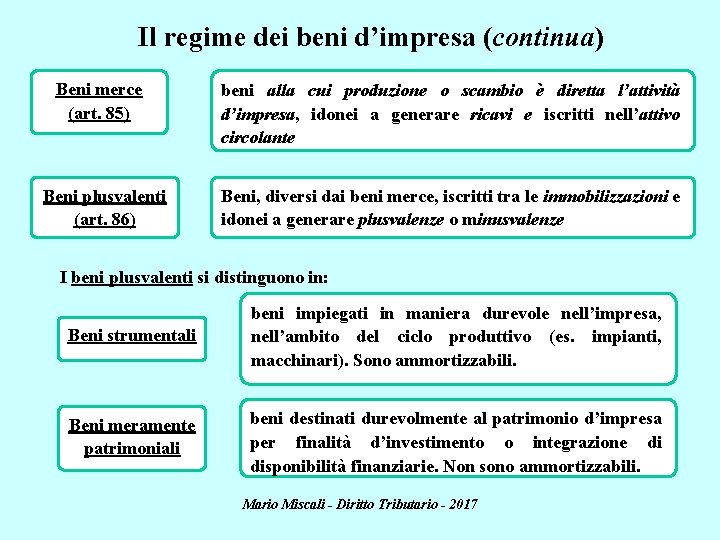 Il regime dei beni d’impresa (continua)

Beni merce (art. 85)

beni alla cui produzione o scambio è diretta l’attività d’impresa, idonei a generare ricavi e iscritti nell’attivo circolante

Beni plusvalenti (art. 86)

Beni, diversi dai beni merce, iscritti tra le immobilizzazioni e idonei a generare plusvalenze o minusvalenze

I beni plusvalenti si distinguono in:

Beni strumentali

beni impiegati in maniera durevole nell’impresa, nell’ambito del ciclo produttivo (es. impianti, macchinari). Sono ammortizzabili.

Beni meramente patrimoniali

beni destinati durevolmente al patrimonio d’impresa per finalità d’investimento o integrazione di disponibilità finanziarie. Non sono ammortizzabili.

Mario Miscali - Diritto Tributario - 2017